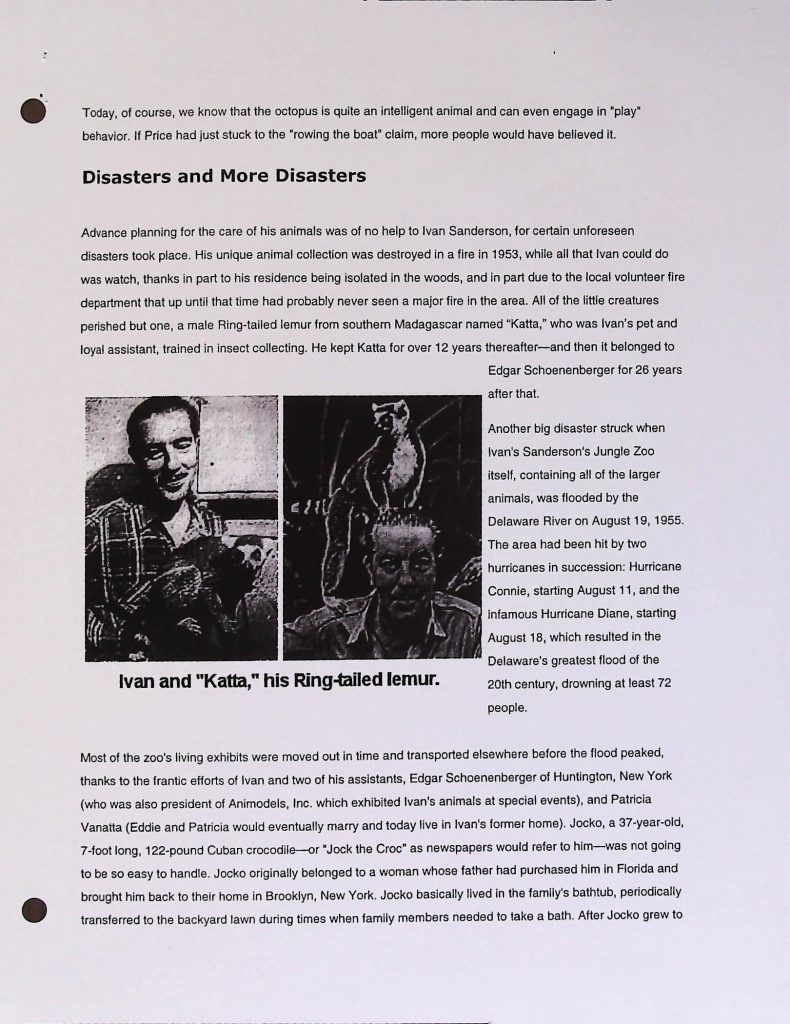 Today, of course, we know that the octopus is quite an intelligent animal and can even engage in "play" behavior. If Price had just stuck to the "rowing the boat" claim, more people would have believed it.

Disasters and More Disasters

Advance planning for the care of his animals was of no help to Ivan Sanderson, for certain unforeseen disasters took place. His unique animal collection was destroyed in a fire in 1953, while all that Ivan could do was watch, thanks in part to his residence being isolated in the woods, and in part due to the local volunteer fire department that up until that time had probably never seen a major fire in the area. All of the little creatures perished but one, a male Ring-tailed lemur from southern Madagascar named "Katta," who was Ivan's pet and loyal assistant, trained in insect collecting. He kept Katta for over 12 years thereafter—and then it belonged to Edgar Schoenenberger for 26 years after that.

Ivan and "Katta," his Ring-tailed lemur.

Another big disaster struck when Ivan's Sanderson's Jungle Zoo itself, containing all of the larger animals, was flooded by the Delaware River on August 19, 1955. The area had been hit by two hurricanes in succession: Hurricane Connie, starting August 11, and the infamous Hurricane Diane, starting August 18, which resulted in the Delaware's greatest flood of the 20th century, drowning at least 72 people.

Most of the zoo's living exhibits were moved out in time and transported elsewhere before the flood peaked, thanks to the frantic efforts of Ivan and two of his assistants, Edgar Schoenenberger of Huntington, New York (who was also president of Animodels, Inc. which exhibited Ivan's animals at special events), and Patricia Vanatta (Eddie and Patricia would eventually marry and today live in Ivan's former home). Jocko, a 37-year-old, 7-foot long, 122-pound Cuban crocodile—or "Jock the Croc" as newspapers would refer to him—was not going to be so easy to handle. Jocko originally belonged to a woman whose father had purchased him in Florida and brought him back to their home in Brooklyn, New York. Jocko basically lived in the family's bathtub, periodically transferred to the backyard lawn during times when family members needed to take a bath. After Jocko grew to